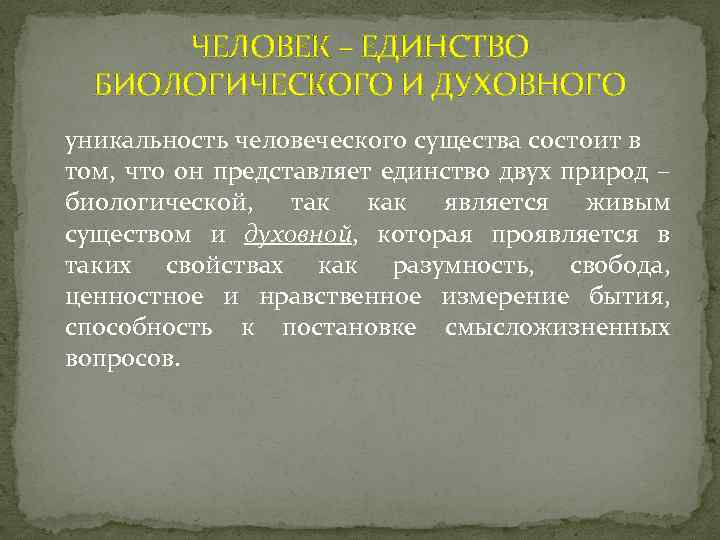 ЧЕЛОВЕК – ЕДИНСТВО БИОЛОГИЧЕСКОГО И ДУХОВНОГО

уникальность человеческого существа состоит в том, что он представляет единство двух природ – биологической, так как является живым существом и духовной, которая проявляется в таких свойствах как разумность, свобода, ценностное и нравственное измерение бытия, способность к постановке смысложизненных вопросов.